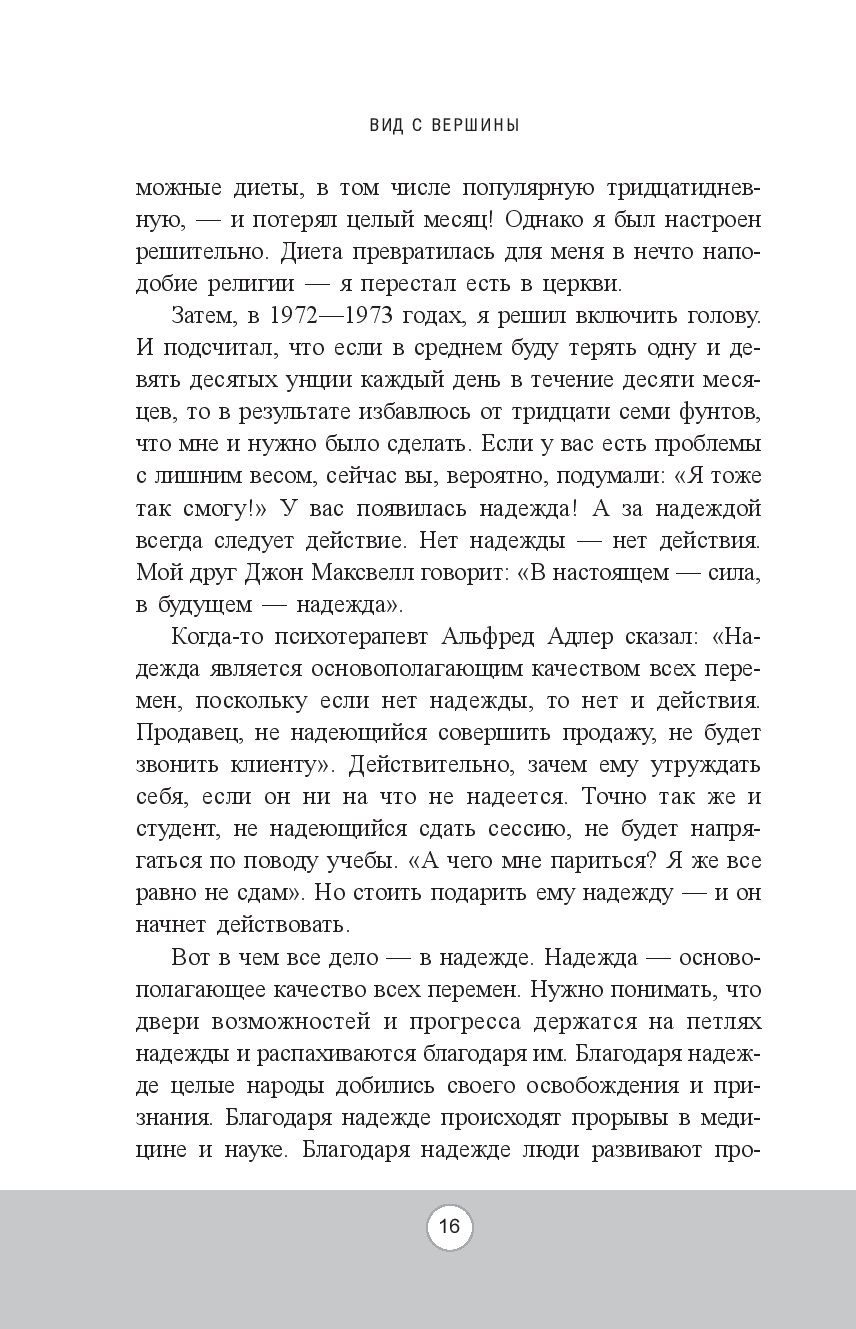 ВИД С ВЕРШИНЫ

можные диеты, в том числе популярную тридцатидневную, — и потерял целый месяц! Однако я был настроен решительно. Диета превратилась для меня в нечто наподобие религии — я перестал есть в церкви.

Затем, в 1972—1973 годах, я решил включить голову. И подсчитал, что если в среднем буду терять одну и девять десятых унции каждый день в течение десяти месяцев, то в результате избавлюсь от тридцати семи фунтов, что мне и нужно было сделать. Если у вас есть проблемы с лишним весом, сейчас вы, вероятно, подумали: «Я тоже так смогу!» У вас появилась надежда! А за надеждой всегда следует действие. Нет надежды — нет действия. Мой друг Джон Максвелл говорит: «В настоящем — сила, в будущем — надежда».

Когда-то психотерапевт Альфред Адлер сказал: «Надежда является основополагающим качеством всех перемен, поскольку если нет надежды, то нет и действия. Продавец, не надеющийся совершить продажу, не будет звонить клиенту». Действительно, зачем ему утруждать себя, если он ни на что не надеется. Точно так же и студент, не надеющийся сдать сессию, не будет напрягаться по поводу учебы. «А чего мне париться? Я же все равно не сдам». Но стоить подарить ему надежду — и он начнет действовать.

Вот в чем все дело — в надежде. Надежда — основополагающее качество всех перемен. Нужно понимать, что двери возможностей и прогресса держатся на петлях надежды и распахиваются благодаря им. Благодаря надежде целые народы добились своего освобождения и признания. Благодаря надежде происходят прорывы в медицине и науке. Благодаря надежде люди развивают про-

16